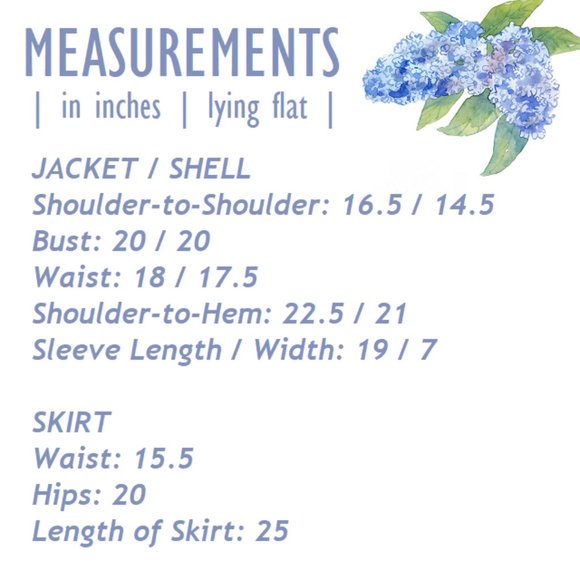 MEASUREMENTS
| in inches | lying flat |

JACKET / SHELL
Shoulder-to-Shoulder: 16.5 / 14.5
Bust: 20 / 20
Waist: 18 / 17.5
Shoulder-to-Hem: 22.5 / 21
Sleeve Length / Width: 19 / 7

SKIRT
Waist: 15.5
Hips: 20
Length of Skirt: 25